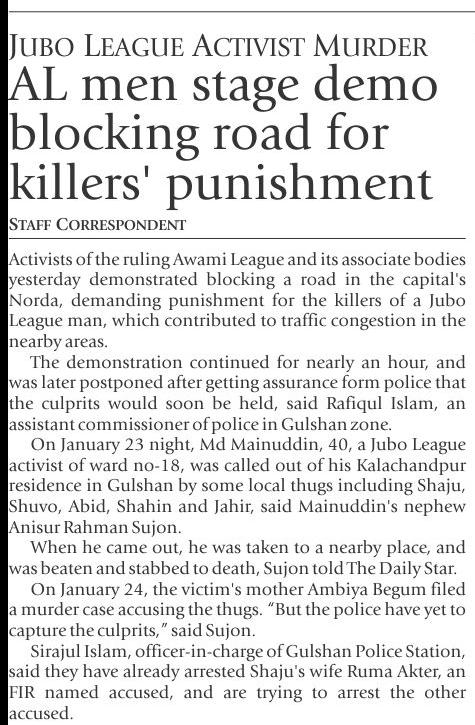 JUBO LEAGUE ACTIVIST MURDER
AL men stage demo blocking road for killers' punishment

STAFF CORRESPONDENT

Activists of the ruling Awami League and its associate bodies yesterday demonstrated blocking a road in the capital's Norda, demanding punishment for the killers of a Jubo League man, which contributed to traffic congestion in the nearby areas.

The demonstration continued for nearly an hour, and was later postponed after getting assurance form police that the culprits would soon be held, said Rafiqul Islam, an assistant commissioner of police in Gulshan zone.

On January 23 night, Md Mainuddin, 40, a Jubo League activist of ward no-18, was called out of his Kalachandpur residence in Gulshan by some local thugs including Shaju, Shuvo, Abid, Shahin and Jahir, said Mainuddin's nephew Anisur Rahman Sujon.

When he came out, he was taken to a nearby place, and was beaten and stabbed to death, Sujon told The Daily Star.

On January 24, the victim's mother Ambiya Begum filed a murder case accusing the thugs. "But the police have yet to capture the culprits," said Sujon.

Sirajul Islam, officer-in-charge of Gulshan Police Station, said they have already arrested Shaju's wife Ruma Akter, an FIR named accused, and are trying to arrest the other accused.